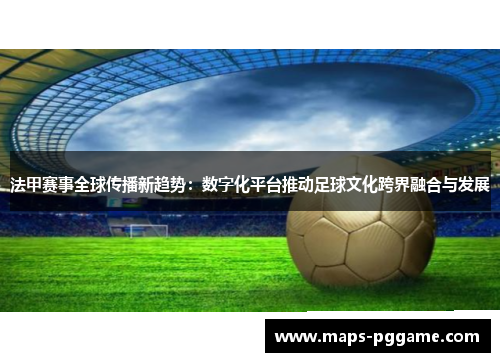 法甲赛事全球传播新趋势：数字化平台推动足球文化跨界融合与发展

www.maps-pggame.com